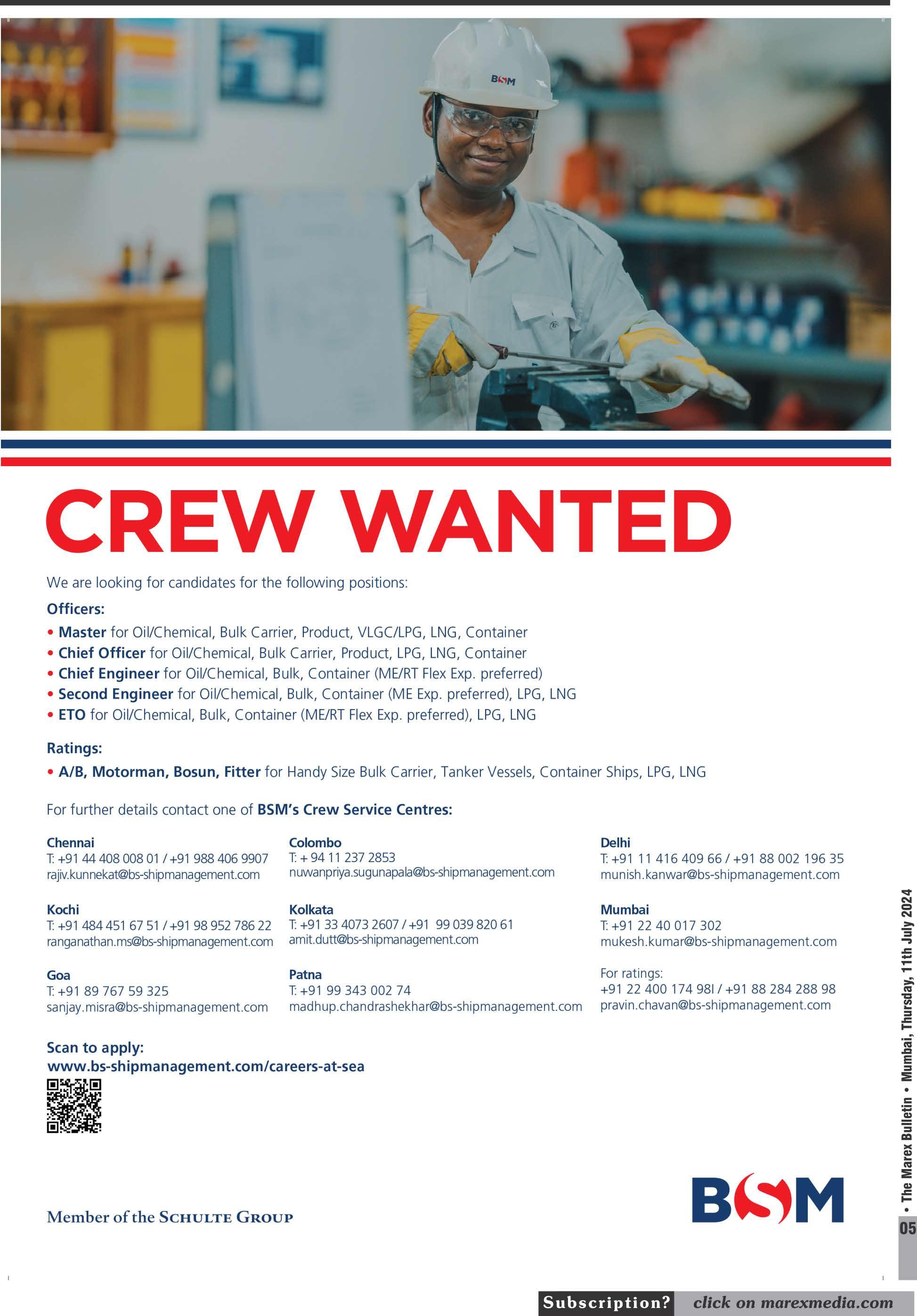 BSM

CREW WANTED

We are looking for candidates for the following positions:

Officers:

• Master for Oil/Chemical, Bulk Carrier, Product, VLGC/LPG, LNG, Container
• Chief Officer for Oil/Chemical, Bulk Carrier, Product, LPG, LNG, Container
• Chief Engineer for Oil/Chemical, Bulk, Container (ME/RT Flex Exp. preferred)
• Second Engineer for Oil/Chemical, Bulk, Container (ME Exp. preferred), LPG, LNG
• ETO for Oil/Chemical, Bulk, Container (ME/RT Flex Exp. preferred), LPG, LNG

Ratings:

• A/B, Motorman, Bosun, Fitter for Handy Size Bulk Carrier, Tanker Vessels, Container Ships, LPG, LNG

For further details contact one of BSM's Crew Service Centres:

Chennai
T: +91 44 408 008 01 / +91 988 406 9907
rajiv.kunnekat@bs-shipmanagement.com

Kochi
T: +91 484 451 67 51 / +91 98 952 786 22
ranganathan.ms@bs-shipmanagement.com

Goa
T: +91 89 767 59 325
sanjay.misra@bs-shipmanagement.com

Colombo
T: + 94 11 237 2853
nuwanpriya.sugunapala@bs-shipmanagement.com

Kolkata
T: +91 33 4073 2607 / +91 99 039 820 61
amit.dutt@bs-shipmanagement.com

Patna
T: +91 99 343 002 74
madhup.chandrashekhar@bs-shipmanagement.com

Delhi
T: +91 11 416 409 66 / +91 88 002 196 35
munish.kanwar@bs-shipmanagement.com

Mumbai
T: +91 22 40 017 302
mukesh.kumar@bs-shipmanagement.com

For ratings:
+91 22 400 174 98l / +91 88 284 288 98
pravin.chavan@bs-shipmanagement.com

Scan to apply:
www.bs-shipmanagement.com/careers-at-sea

Member of the SCHULTE GROUP

BSM

• The Marex Bulletin • Mumbai, Thursday, 11th July 2024

05

Subscription? click on marexmedia.com